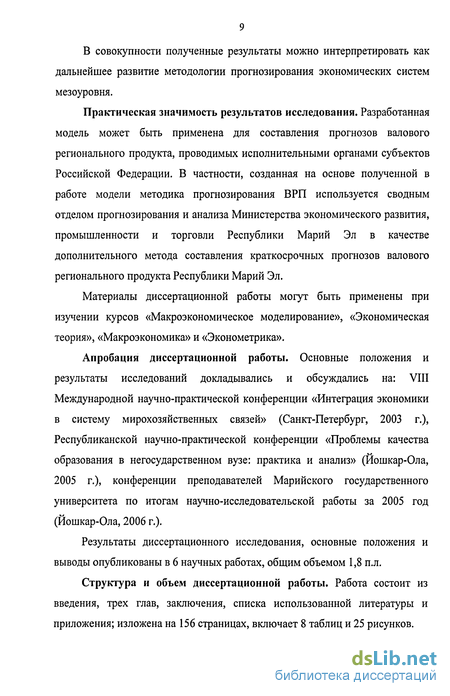 9

В совокупности полученные результаты можно интерпретировать как дальнейшее развитие методологии прогнозирования экономических систем мезоуровня.

Практическая значимость результатов исследования. Разработанная модель может быть применена для составления прогнозов валового регионального продукта, проводимых исполнительными органами субъектов Российской Федерации. В частности, созданная на основе полученной в работе модели методика прогнозирования ВРП используется сводным отделом прогнозирования и анализа Министерства экономического развития, промышленности и торговли Республики Марий Эл в качестве дополнительного метода составления краткосрочных прогнозов валового регионального продукта Республики Марий Эл.

Материалы диссертационной работы могут быть применены при изучении курсов «Макроэкономическое моделирование», «Экономическая теория», «Макроэкономика» и «Эконометрика».

Апробация диссертационной работы. Основные положения и результаты исследований докладывались и обсуждались на: VIII Международной научно-практической конференции «Интеграция экономики в систему мирохозяйственных связей» (Санкт-Петербург, 2003 г.), Республиканской научно-практической конференции «Проблемы качества образования в негосударственном вузе: практика и анализ» (Йошкар-Ола, 2005 г.), конференции преподавателей Марийского государственного университета по итогам научно-исследовательской работы за 2005 год (Йошкар-Ола, 2006 г.).

Результаты диссертационного исследования, основные положения и выводы опубликованы в 6 научных работах, общим объемом 1,8 п.л.

Структура и объем диссертационной работы. Работа состоит из введения, трех глав, заключения, списка использованной литературы и приложения; изложена на 156 страницах, включает 8 таблиц и 25 рисунков.

dsLib.net
библиотека диссертаций